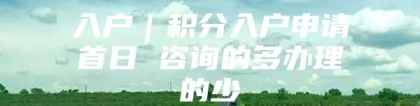 入户｜积分入户申请首日 咨询的多办理的少